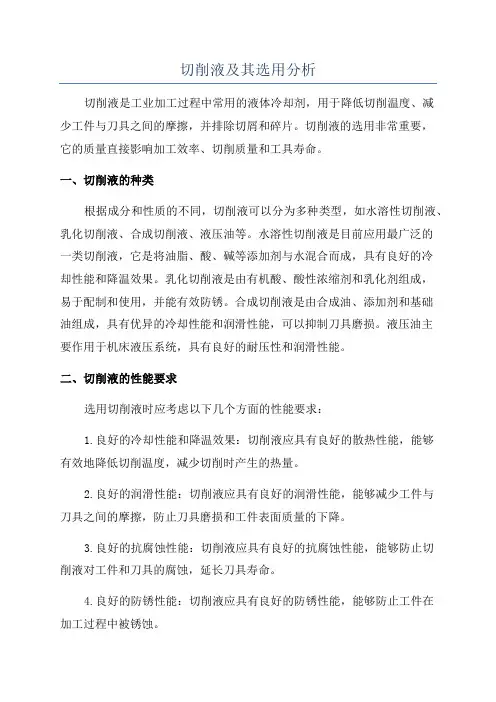 切削液及其选用分析

切削液是工业加工过程中常用的液体冷却剂，用于降低切削温度、减少工件与刀具之间的摩擦，并排除切屑和碎片。切削液的选用非常重要，它的质量直接影响加工效率、切削质量和工具寿命。

一、切削液的种类

根据成分和性质的不同，切削液可以分为多种类型，如水溶性切削液、乳化切削液、合成切削液、液压油等。水溶性切削液是目前应用最广泛的一类切削液，它是将油脂、酸、碱等添加剂与水混合而成，具有良好的冷却性能和降温效果。乳化切削液是由有机酸、酸性浓缩剂和乳化剂组成，易于配制和使用，并能有效防锈。合成切削液是由合成油、添加剂和基础油组成，具有优异的冷却性能和润滑性能，可以抑制刀具磨损。液压油主要作用于机床液压系统，具有良好的耐压性和润滑性能。

二、切削液的性能要求

选用切削液时应考虑以下几个方面的性能要求：

1.良好的冷却性能和降温效果：切削液应具有良好的散热性能，能够有效地降低切削温度，减少切削时产生的热量。

2.良好的润滑性能：切削液应具有良好的润滑性能，能够减少工件与刀具之间的摩擦，防止刀具磨损和工件表面质量的下降。

3.良好的抗腐蚀性能：切削液应具有良好的抗腐蚀性能，能够防止切削液对工件和刀具的腐蚀，延长刀具寿命。

4.良好的防锈性能：切削液应具有良好的防锈性能，能够防止工件在加工过程中被锈蚀。